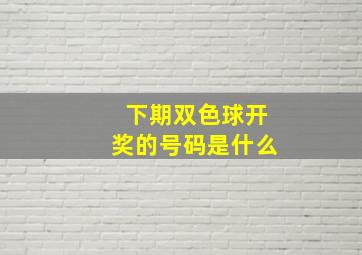 下期双色球开奖的号码是什么